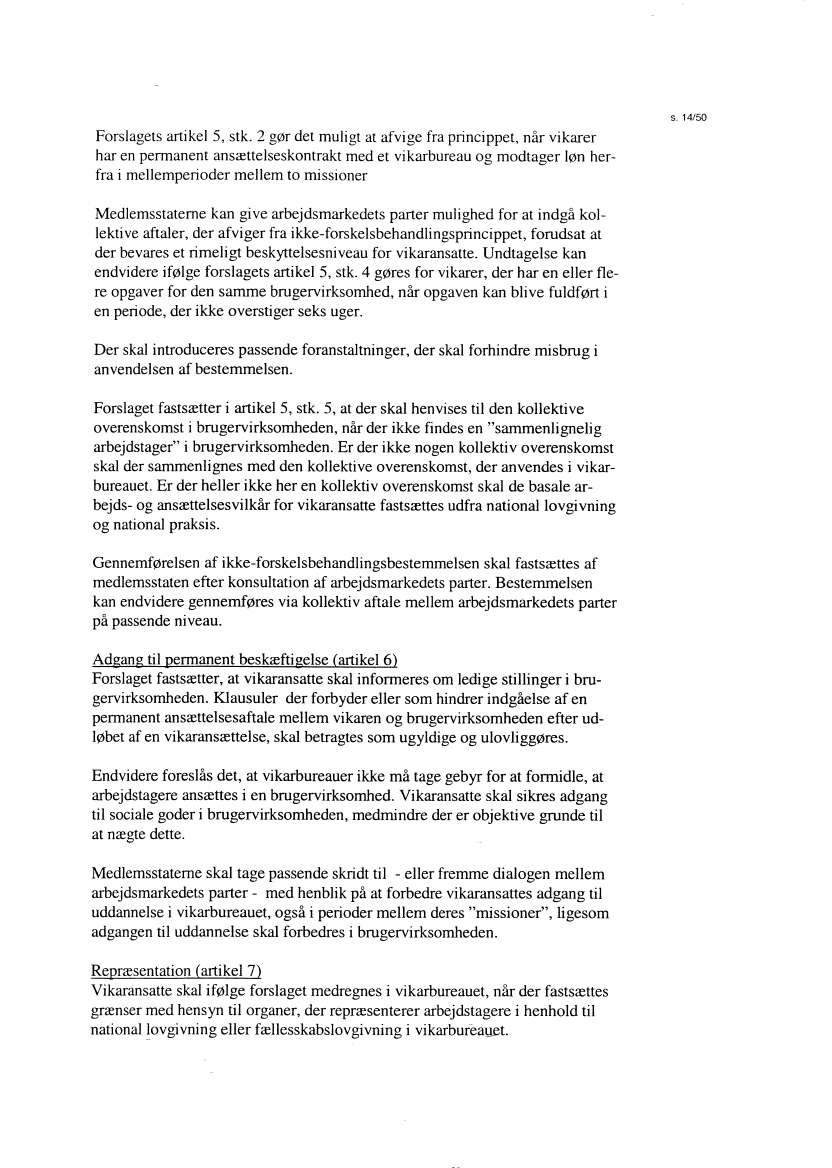 s. 14/50

Forslagets artikel 5, stk. 2 gør det muligt at afvige fra princippet, når vikarer har en permanent ansættelseskontrakt med et vikarbureau og modtager løn herfra i mellemperioder mellem to missioner

Medlemsstaterne kan give arbejdsmarkedets parter mulighed for at indgå kollektive aftaler, der afviger fra ikke-forskelsbehandlingsprincippet, forudsat at der bevares et rimeligt beskyttelsesniveau for vikaransatte. Undtagelse kan endvidere ifølge forslagets artikel 5, stk. 4 gøres for vikarer, der har en eller flere opgaver for den samme brugervirksomhed, når opgaven kan blive fuldført i en periode, der ikke overstiger seks uger.

Der skal introduceres passende foranstaltninger, der skal forhindre misbrug i anvendelsen af bestemmelsen.

Forslaget fastsætter i artikel 5, stk. 5, at der skal henvises til den kollektive overenskomst i brugervirksomheden, når der ikke findes en "sammenlignelig arbejdstager" i brugervirksomheden. Er der ikke nogen kollektiv overenskomst skal der sammenlignes med den kollektive overenskomst, der anvendes i vikarbureauet. Er der heller ikke her en kollektiv overenskomst skal de basale arbejds- og ansættelsesvilkår for vikaransatte fastsættes udfra national lovgivning og national praksis.

Gennemførelsen af ikke-forskelsbehandlingsbestemmelsen skal fastsættes af medlemsstaten efter konsultation af arbejdsmarkedets parter. Bestemmelsen kan endvidere gennemføres via kollektiv aftale mellem arbejdsmarkedets parter på passende niveau.

Adgang til permanent beskæftigelse (artikel 6)
Forslaget fastsætter, at vikaransatte skal informeres om ledige stillinger i brugervirksomheden. Klausuler der forbyder eller som hindrer indgåelse af en permanent ansættelsesaftale mellem vikaren og brugervirksomheden efter udløbet af en vikaransættelse, skal betragtes som ugyldige og ulovliggøres.

Endvidere foreslås det, at vikarbureauer ikke må tage gebyr for at formidle, at arbejdstagere ansættes i en brugervirksomhed. Vikaransatte skal sikres adgang til sociale goder i brugervirksomheden, medmindre der er objektive grunde til at nægte dette.

Medlemsstaterne skal tage passende skridt til - eller fremme dialogen mellem arbejdsmarkedets parter - med henblik på at forbedre vikaransattes adgang til uddannelse i vikarbureauet, også i perioder mellem deres "missioner", ligesom adgangen til uddannelse skal forbedres i brugervirksomheden.

Repræsentation (artikel 7)
Vikaransatte skal ifølge forslaget medregnes i vikarbureauet, når der fastsættes grænser med hensyn til organer, der repræsenterer arbejdstagere i henhold til national lovgivning eller fællesskabslovgivning i vikarbureauet.